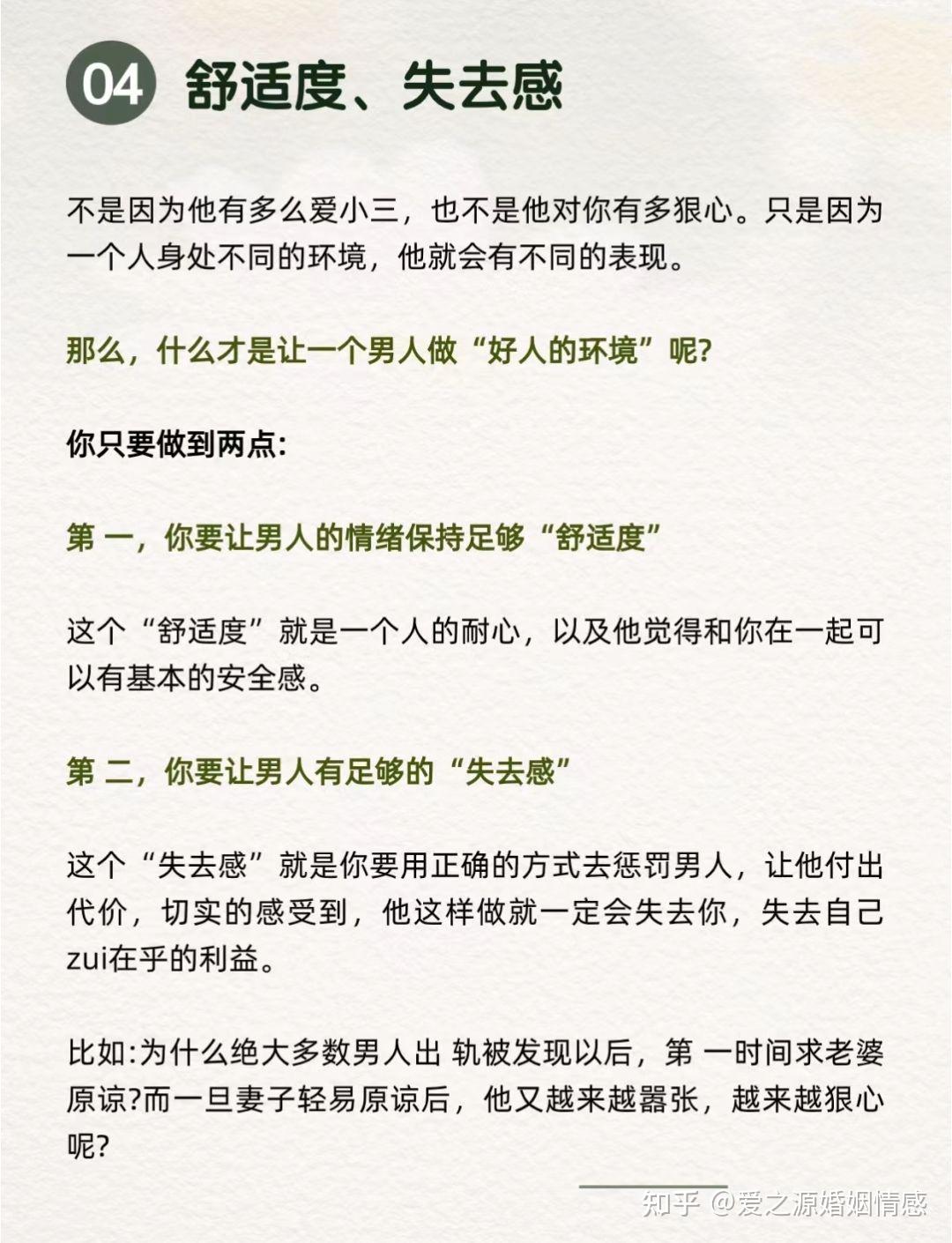 04 舒适度、失去感

不是因为他有多么爱小三，也不是他对你有多狠心。只是因为一个人身处不同的环境，他就会有不同的表现。

那么，什么才是让一个男人做“好人的环境”呢?

你只要做到两点:

第 一，你要让男人的情绪保持足够“舒适度”

这个“舒适度”就是一个人的耐心，以及他觉得和你在一起可以有基本的安全感。

第 二，你要让男人有足够的“失去感”

这个“失去感”就是你要用正确的方式去惩罚男人，让他付出代价，切实的感受到，他这样做就一定会失去你，失去自己zui在乎的利益。

比如:为什么绝大多数男人出 轨被发现以后，第 一时间求老婆原谅?而一旦妻子轻易原谅后，他又越来越嚣张，越来越狠心呢?

知乎 @爱之源婚姻情感